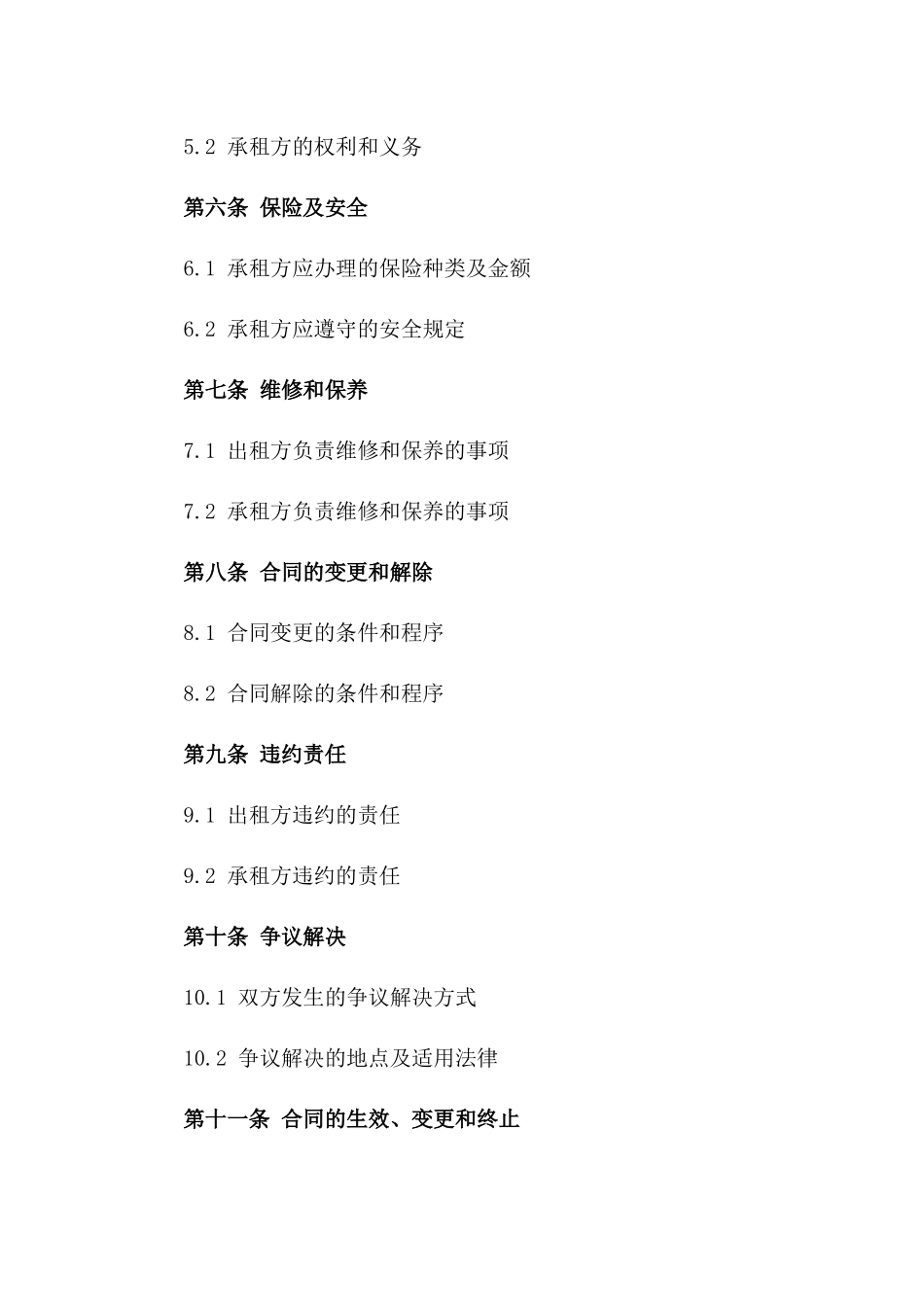 5.2 承租方的权利和义务

第六条 保险及安全

6.1 承租方应办理的保险种类及金额

6.2 承租方应遵守的安全规定

第七条 维修和保养

7.1 出租方负责维修和保养的事项

7.2 承租方负责维修和保养的事项

第八条 合同的变更和解除

8.1 合同变更的条件和程序

8.2 合同解除的条件和程序

第九条 违约责任

9.1 出租方违约的责任

9.2 承租方违约的责任

第十条 争议解决

10.1 双方发生的争议解决方式

10.2 争议解决的地点及适用法律

第十一条 合同的生效、变更和终止